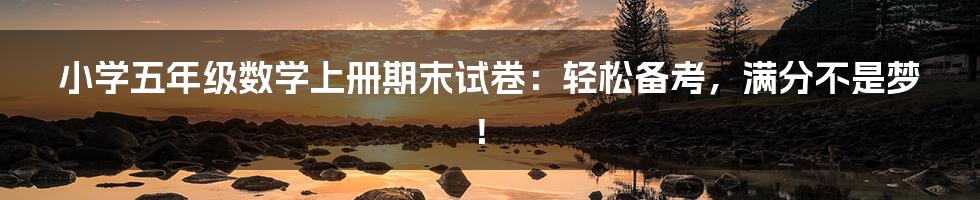 小学五年级数学上册期末试卷：轻松备考，满分不是梦！